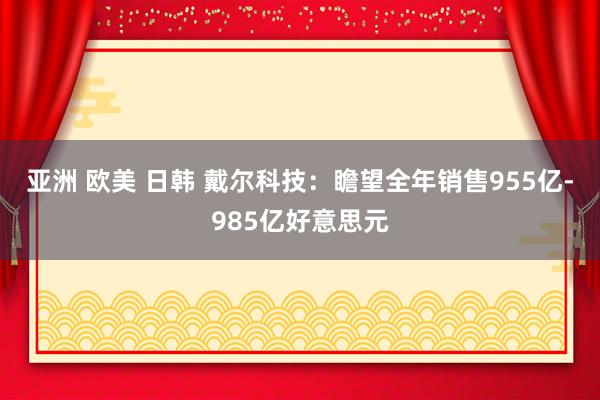 亚洲 欧美 日韩 戴尔科技：瞻望全年销售955亿-985亿好意思元